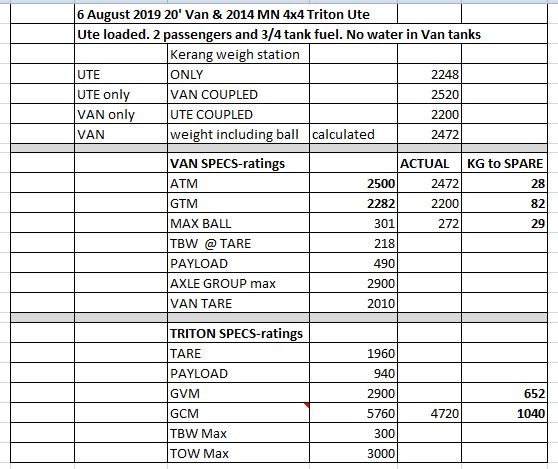 6 August 2019 20' Van & 2014 MN 4x4 Triton Ute

Ute loaded. 2 passengers and 3/4 tank fuel. No water in Van tanks

| | | | | |
|---|---|---|---|---|
| | Kerang weigh station | | | |
| UTE | ONLY | | 2248 | |
| UTE only | VAN COUPLED | | 2520 | |
| VAN only | UTE COUPLED | | 2200 | |
| VAN | weight including ball | calculated | 2472 | |
| | VAN SPECS-ratings | | ACTUAL | KG to SPARE |
| | ATM | 2500 | 2472 | 28 |
| | GTM | 2282 | 2200 | 82 |
| | MAX BALL | 301 | 272 | 29 |
| | TBW @ TARE | 218 | | |
| | PAYLOAD | 490 | | |
| | AXLE GROUP max | 2900 | | |
| | VAN TARE | 2010 | | |
| | TRITON SPECS-ratings | | | |
| | TARE | 1960 | | |
| | PAYLOAD | 940 | | |
| | GVM | 2900 | | 652 |
| | GCM | 5760 | 4720 | 1040 |
| | TBW Max | 300 | | |
| | TOW Max | 3000 | | |